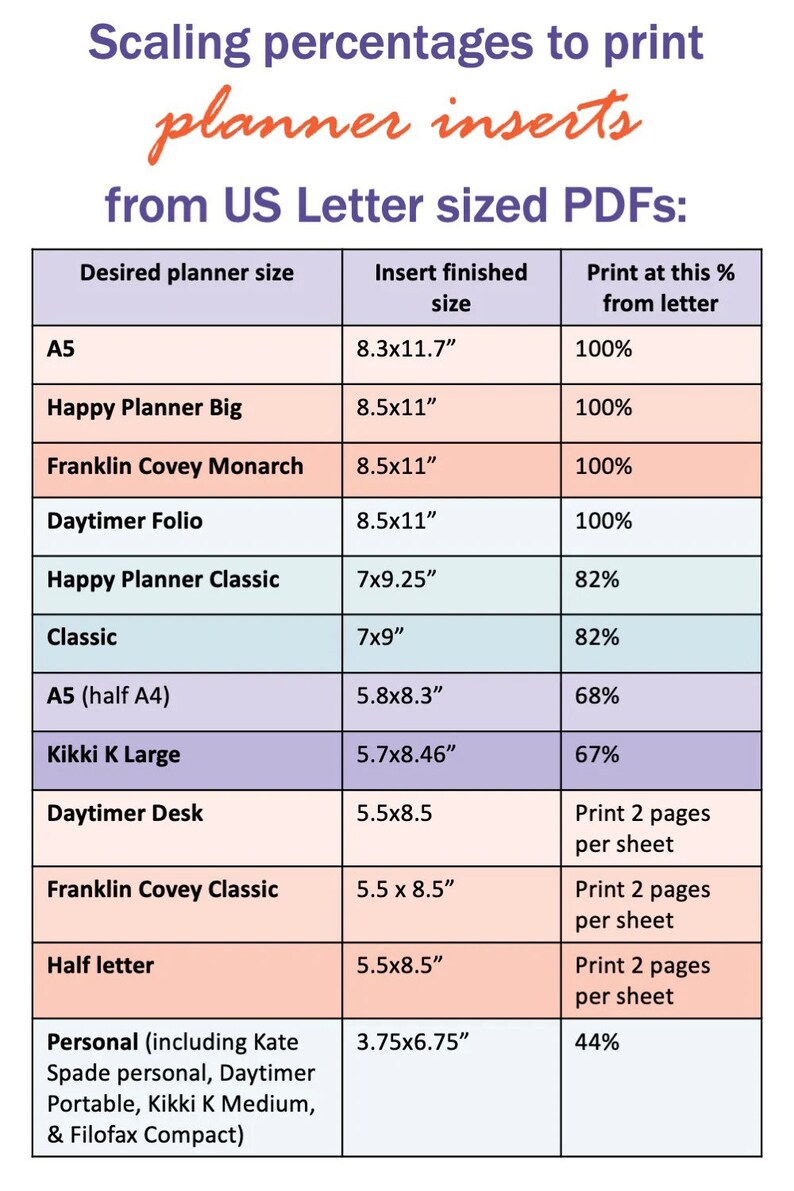 Scaling percentages to print
planner inserts
from US Letter sized PDFs:

| Desired planner size | Insert finished size | Print at this % from letter |
|---|---|---|
| A5 | 8.3x11.7” | 100% |
| Happy Planner Big | 8.5x11” | 100% |
| Franklin Covey Monarch | 8.5x11” | 100% |
| Daytimer Folio | 8.5x11” | 100% |
| Happy Planner Classic | 7x9.25” | 82% |
| Classic | 7x9” | 82% |
| A5 (half A4) | 5.8x8.3” | 68% |
| Kikki K Large | 5.7x8.46” | 67% |
| Daytimer Desk | 5.5x8.5 | Print 2 pages per sheet |
| Franklin Covey Classic | 5.5 x 8.5” | Print 2 pages per sheet |
| Half letter | 5.5x8.5” | Print 2 pages per sheet |
| Personal (including Kate Spade personal, Daytimer Portable, Kikki K Medium, & Filofax Compact) | 3.75x6.75” | 44% |